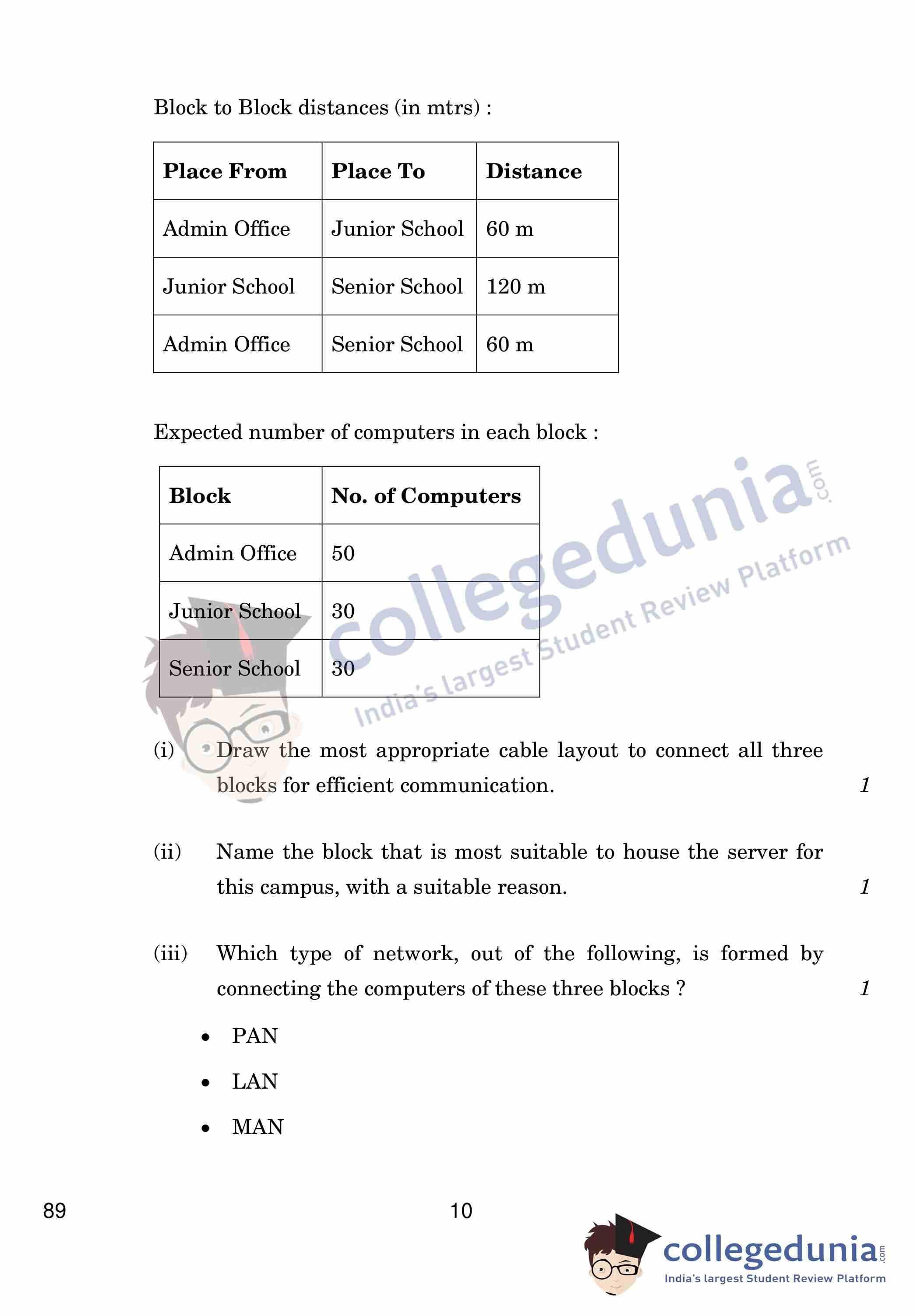 Block to Block distances (in mtrs) :

| Place From | Place To | Distance |
|---|---|---|
| Admin Office | Junior School | 60 m |
| Junior School | Senior School | 120 m |
| Admin Office | Senior School | 60 m |

Expected number of computers in each block :

| Block | No. of Computers |
|---|---|
| Admin Office | 50 |
| Junior School | 30 |
| Senior School | 30 |

collegedunia.com
India's largest Student Review Platform

(i) Draw the most appropriate cable layout to connect all three blocks for efficient communication. 1

(ii) Name the block that is most suitable to house the server for this campus, with a suitable reason. 1

(iii) Which type of network, out of the following, is formed by connecting the computers of these three blocks ? 1

• PAN
• LAN
• MAN

89 10

collegedunia.com
India's largest Student Review Platform